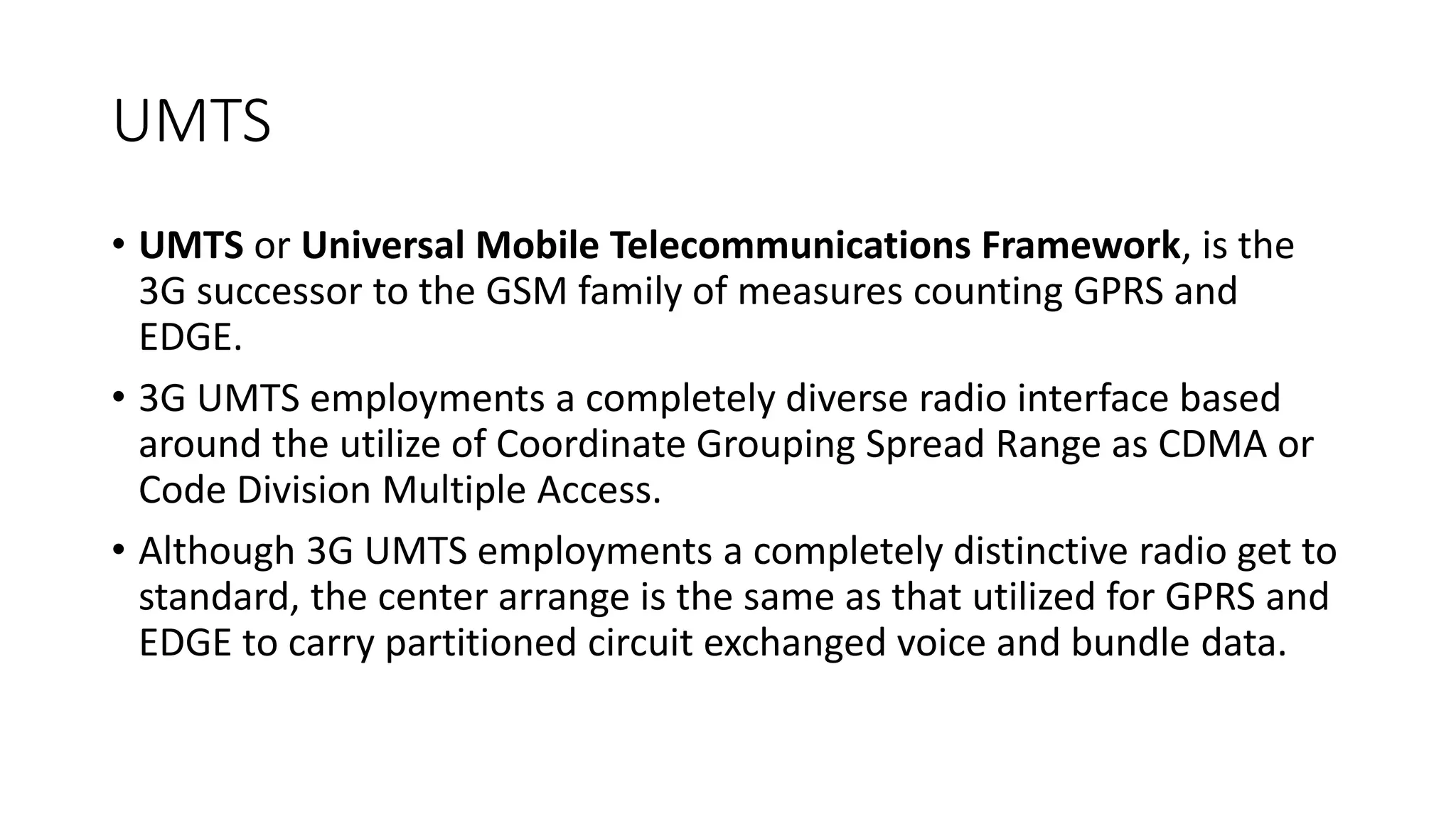 UMTS

• UMTS or Universal Mobile Telecommunications Framework, is the 3G successor to the GSM family of measures counting GPRS and EDGE.

• 3G UMTS employments a completely diverse radio interface based around the utilize of Coordinate Grouping Spread Range as CDMA or Code Division Multiple Access.

• Although 3G UMTS employments a completely distinctive radio get to standard, the center arrange is the same as that utilized for GPRS and EDGE to carry partitioned circuit exchanged voice and bundle data.